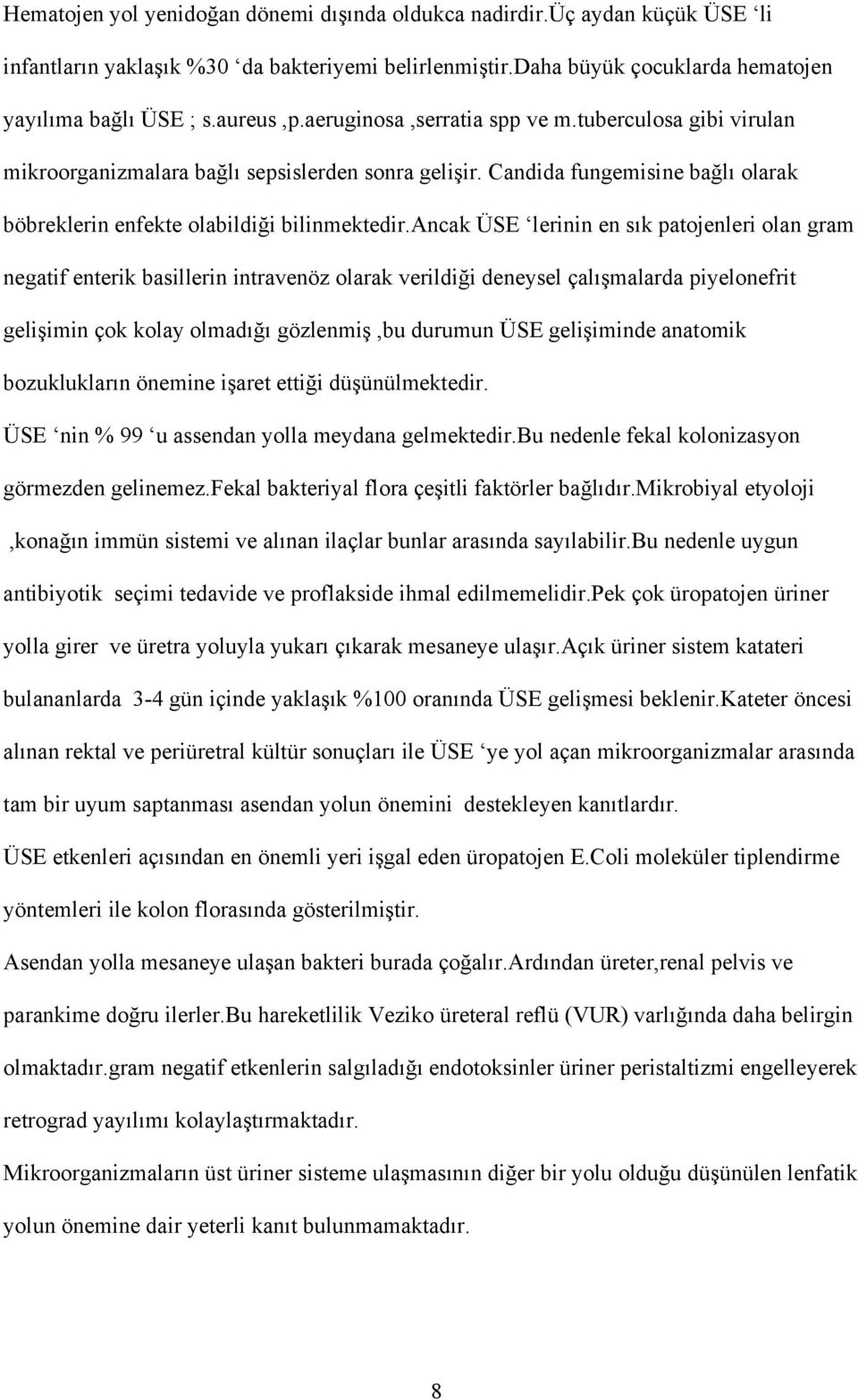 Hematojen yol yenidoğan dönemi dışında oldukca nadirdir.Üç aydan küçük ÜSE ‘li infantların yaklaşık %30 ‘da bakteriyemi belirlenmiştir.Daha büyük çocuklarda hematojen yayılıma bağlı ÜSE ; s.aureus ,p.aeruginosa ,serratia spp ve m.tuberculosa gibi virulan mikroorganizmalara bağlı sepsislerden sonra gelişir. Candida fungemisine bağlı olarak böbreklerin enfekte olabildiği bilinmektedir.Ancak ÜSE ‘lerinin en sık patojenleri olan gram negatif enterik basillerin intravenöz olarak verildiği deneysel çalışmalarda piyelonefrit gelişimin çok kolay olmadığı gözlenmiş ,bu durumun ÜSE gelişiminde anatomik bozuklukların önemine işaret ettiği düşünülmektedir.

ÜSE ‘nin % 99 ‘u assendan yolla meydana gelmektedir.Bu nedenle fekal kolonizasyon görmezden gelinemez.Fekal bakteriyal flora çeşitli faktörler bağlıdır.Mikrobiyal etyoloji ,konağın immün sistemi ve alınan ilaçlar bunlar arasında sayılabilir.Bu nedenle uygun antibiyotik seçimi tedavide ve proflakside ihmal edilmemelidir.Pek çok üropatojen üriner yolla girer ve üretra yoluyla yukarı çıkarak mesaneye ulaşır.Açık üriner sistem katateri bulananlarda 3-4 gün içinde yaklaşık %100 oranında ÜSE gelişmesi beklenir.Kateter öncesi alınan rektal ve periüretral kültür sonuçları ile ÜSE ‘ye yol açan mikroorganizmalar arasında tam bir uyum saptanması asendan yolun önemini destekleyen kanıtlardır.

ÜSE etkenleri açısından en önemli yeri işgal eden üropatojen E.Coli moleküler tiplendirme yöntemleri ile kolon florasında gösterilmiştir.

Asendan yolla mesaneye ulaşan bakteri burada çoğalır.Ardından üreter,renal pelvis ve parankime doğru ilerler.Bu hareketlilik Veziko üreteral reflü (VUR) varlığında daha belirgin olmaktadır.gram negatif etkenlerin salgıladığı endotoksinler üriner peristaltizmi engelleyerek retrograd yayılımı kolaylaştırmaktadır.

Mikroorganizmaların üst üriner sisteme ulaşmasının diğer bir yolu olduğu düşünülen lenfatik yolun önemine dair yeterli kanıt bulunmamaktadır.

8